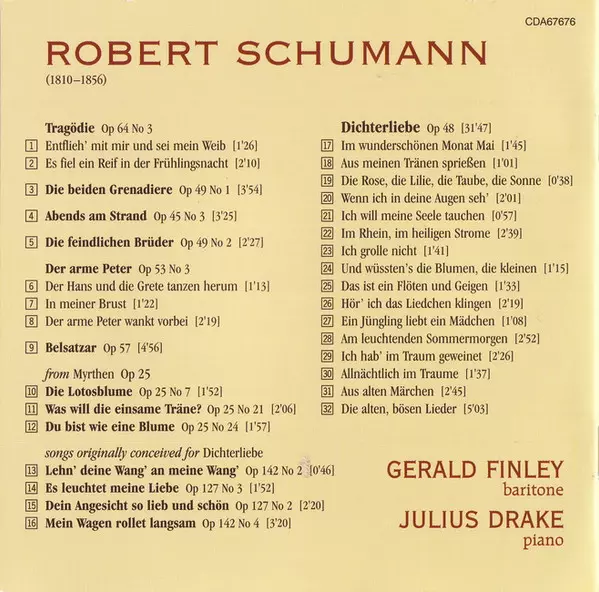 CDA67676

ROBERT SCHUMANN
(1810–1856)

Tragödie Op 64 No 3
1 Entflieh' mit mir und sei mein Weib [1'26]
2 Es fiel ein Reif in der Frühlingsnacht [2'10]

3 Die beiden Grenadiere Op 49 No 1 [3'54]

4 Abends am Strand Op 45 No 3 [3'25]

5 Die feindlichen Brüder Op 49 No 2 [2'27]

Der arme Peter Op 53 No 3
6 Der Hans und die Grete tanzen herum [1'13]
7 In meiner Brust [1'22]
8 Der arme Peter wankt vorbei [2'19]

9 Belsatzar Op 57 [4'56]

from Myrthen Op 25
10 Die Lotosblume Op 25 No 7 [1'52]
11 Was will die einsame Träne? Op 25 No 21 [2'06]
12 Du bist wie eine Blume Op 25 No 24 [1'57]

songs originally conceived for Dichterliebe
13 Lehn' deine Wang' an meine Wang' Op 142 No 2 [0'46]
14 Es leuchtet meine Liebe Op 127 No 3 [1'52]
15 Dein Angesicht so lieb und schön Op 127 No 2 [2'20]
16 Mein Wagen rollet langsam Op 142 No 4 [3'20]

Dichterliebe Op 48 [31'47]
17 Im wunderschönen Monat Mai [1'45]
18 Aus meinen Tränen sprießen [1'01]
19 Die Rose, die Lilie, die Taube, die Sonne [0'38]
20 Wenn ich in deine Augen seh' [2'01]
21 Ich will meine Seele tauchen [0'57]
22 Im Rhein, im heiligen Strome [2'39]
23 Ich grolle nicht [1'41]
24 Und wüssten's die Blumen, die kleinen [1'15]
25 Das ist ein Flöten und Geigen [1'33]
26 Hör' ich das Liedchen klingen [2'19]
27 Ein Jüngling liebt ein Mädchen [1'08]
28 Am leuchtenden Sommermorgen [2'52]
29 Ich hab' im Traum geweinet [2'26]
30 Allnächtlich im Traume [1'37]
31 Aus alten Märchen [2'45]
32 Die alten, bösen Lieder [5'03]

GERALD FINLEY
baritone
JULIUS DRAKE
piano